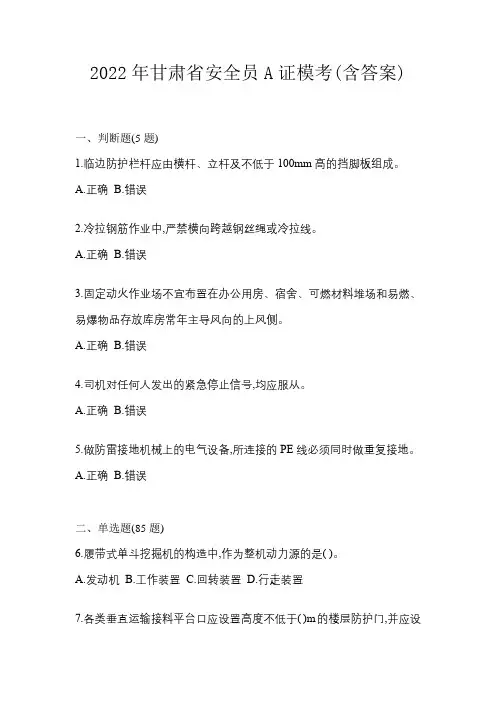 2022 年甘肃省安全员 A 证模考(含答案)

一、判断题(5 题)

1.临边防护栏杆应由横杆、立杆及不低于 100mm 高的挡脚板组成。

A.正确 B.错误

2.冷拉钢筋作业中,严禁横向跨越钢丝绳或冷拉线。

A.正确 B.错误

3.固定动火作业场不宜布置在办公用房、宿舍、可燃材料堆场和易燃、易爆物品存放库房常年主导风向的上风侧。

A.正确 B.错误

4.司机对任何人发出的紧急停止信号,均应服从。

A.正确 B.错误

5.做防雷接地机械上的电气设备,所连接的 PE 线必须同时做重复接地。

A.正确 B.错误

二、单选题(85 题)

6.履带式单斗挖掘机的构造中,作为整机动力源的是()。

A.发动机 B.工作装置 C.回转装置 D.行走装置

7.各类垂直运输接料平台口应设置高度不低于()m 的楼层防护门,并应设